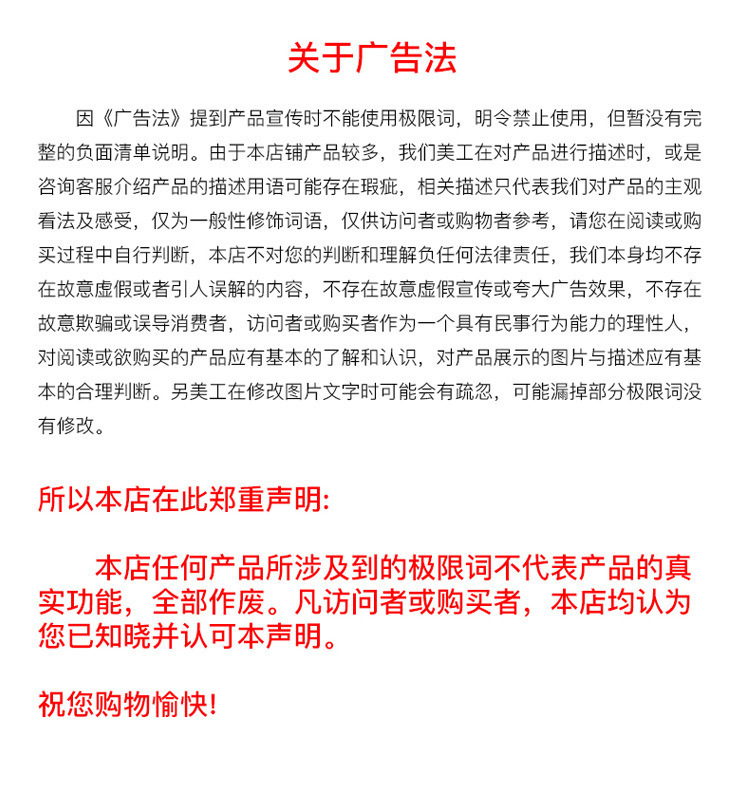 关于广告法

因《广告法》提到产品宣传时不能使用极限词，明令禁止使用，但暂没有完整的负面清单说明。由于本店铺产品较多，我们美工在对产品进行描述时，或是咨询客服介绍产品的描述用语可能存在瑕疵，相关描述只代表我们对产品的主观看法及感受，仅为一般性修饰词语，仅供访问者或购物者参考，请您在阅读或购买过程中自行判断，本店不对您的判断和理解负任何法律责任，我们本身均不存在故意虚假或者引人误解的内容，不存在故意虚假宣传或夸大广告效果，不存在故意欺骗或误导消费者，访问者或购买者作为一个具有民事行为能力的理性人，对阅读或欲购买的产品应有基本的了解和认识，对产品展示的图片与描述应有基本的合理判断。另美工在修改图片文字时可能会有疏忽，可能漏掉部分极限词没有修改。

所以本店在此郑重声明:

本店任何产品所涉及到的极限词不代表产品的真实功能，全部作废。凡访问者或购买者，本店均认为您已知晓并认可本声明。

祝您购物愉快!